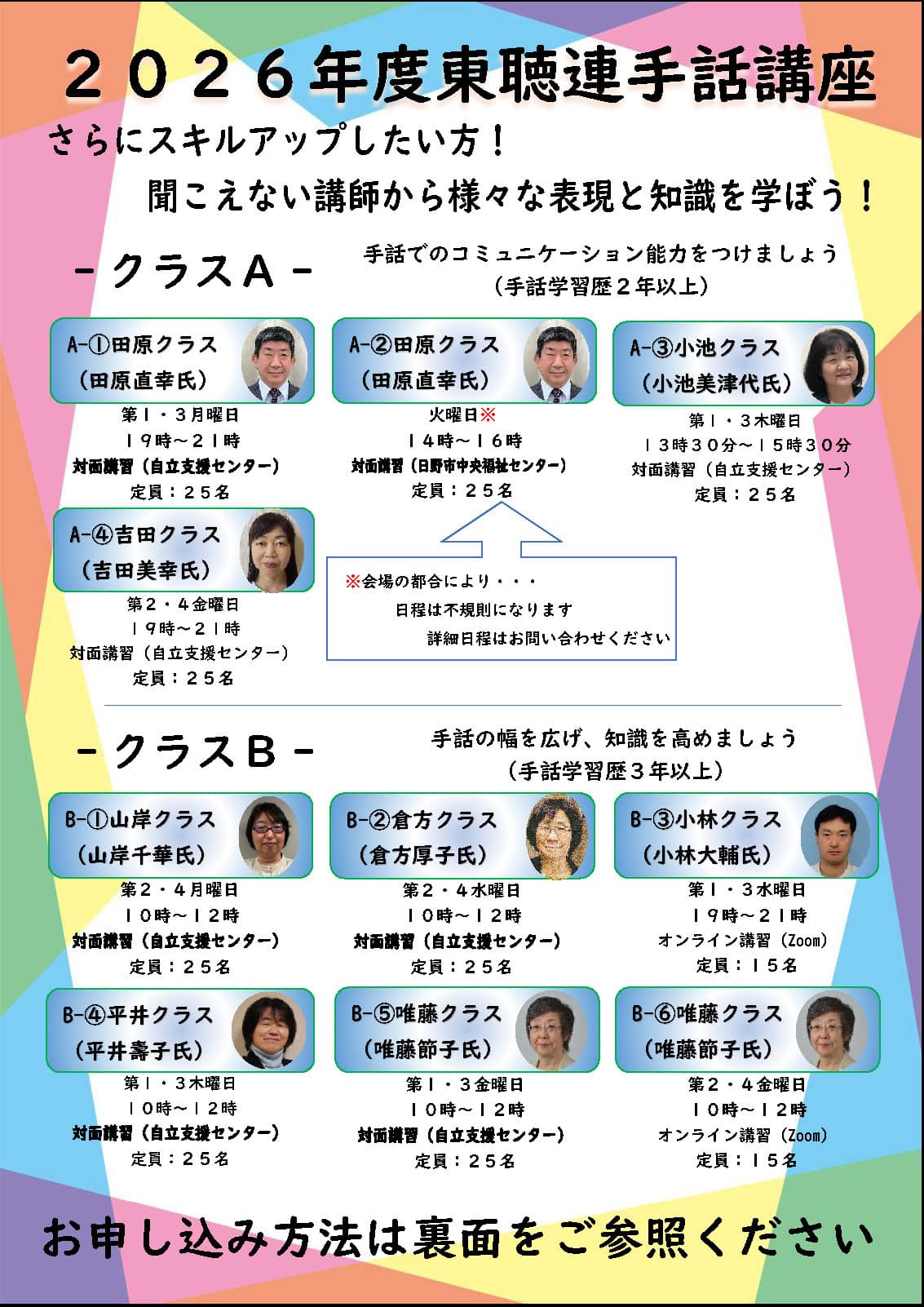 ２０２６年度東聴連手話講座

さらにスキルアップしたい方！

聞こえない講師から様々な表現と知識を学ぼう！

－クラスＡ－

手話でのコミュニケーション能力をつけましょう
（手話学習歴２年以上）

A-①田原クラス
（田原直幸氏）
第１・３月曜日
１９時～２１時
対面講習（自立支援センター）
定員：２５名

A-②田原クラス
（田原直幸氏）
火曜日※
１４時～１６時
対面講習（日野市中央福祉センター）
定員：２５名

A-③小池クラス
（小池美津代氏）
第１・３木曜日
１３時３０分～１５時３０分
対面講習（自立支援センター）
定員：２５名

A-④吉田クラス
（吉田美幸氏）
第２・４金曜日
１９時～２１時
対面講習（自立支援センター）
定員：２５名

※会場の都合により・・・
日程は不規則になります
詳細日程はお問い合わせください

－クラスＢ－

手話の幅を広げ、知識を高めましょう
（手話学習歴３年以上）

B-①山岸クラス
（山岸千華氏）
第２・４月曜日
１０時～１２時
対面講習（自立支援センター）
定員：２５名

B-②倉方クラス
（倉方厚子氏）
第２・４水曜日
１０時～１２時
対面講習（自立支援センター）
定員：２５名

B-③小林クラス
（小林大輔氏）
第１・３水曜日
１９時～２１時
オンライン講習（Zoom）
定員：１５名

B-④平井クラス
（平井壽子氏）
第１・３木曜日
１０時～１２時
対面講習（自立支援センター）
定員：２５名

B-⑤唯藤クラス
（唯藤節子氏）
第１・３金曜日
１０時～１２時
対面講習（自立支援センター）
定員：２５名

B-⑥唯藤クラス
（唯藤節子氏）
第２・４金曜日
１０時～１２時
オンライン講習（Zoom）
定員：１５名

お申し込み方法は裏面をご参照ください